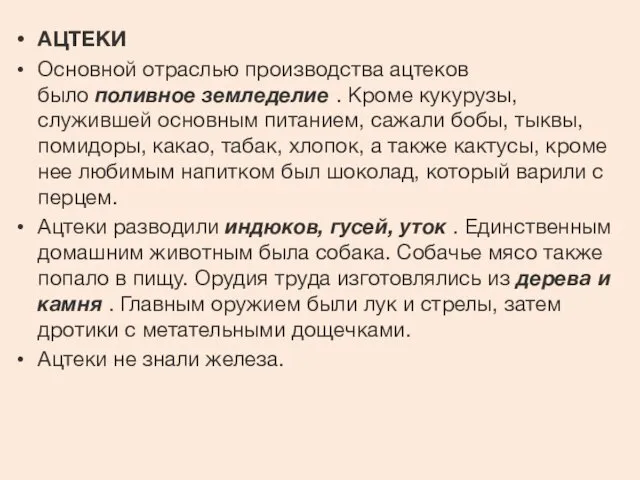 • АЦТЕКИ

• Основной отраслью производства ацтеков было поливное земледелие . Кроме кукурузы, служившей основным питанием, сажали бобы, тыквы, помидоры, какао, табак, хлопок, а также кактусы, кроме нее любимым напитком был шоколад, который варили с перцем.

• Ацтеки разводили индюков, гусей, уток . Единственным домашним животным была собака. Собачье мясо также попало в пищу. Орудия труда изготовлялись из дерева и камня . Главным оружием были лук и стрелы, затем дротики с метательными дощечками.

• Ацтеки не знали железа.